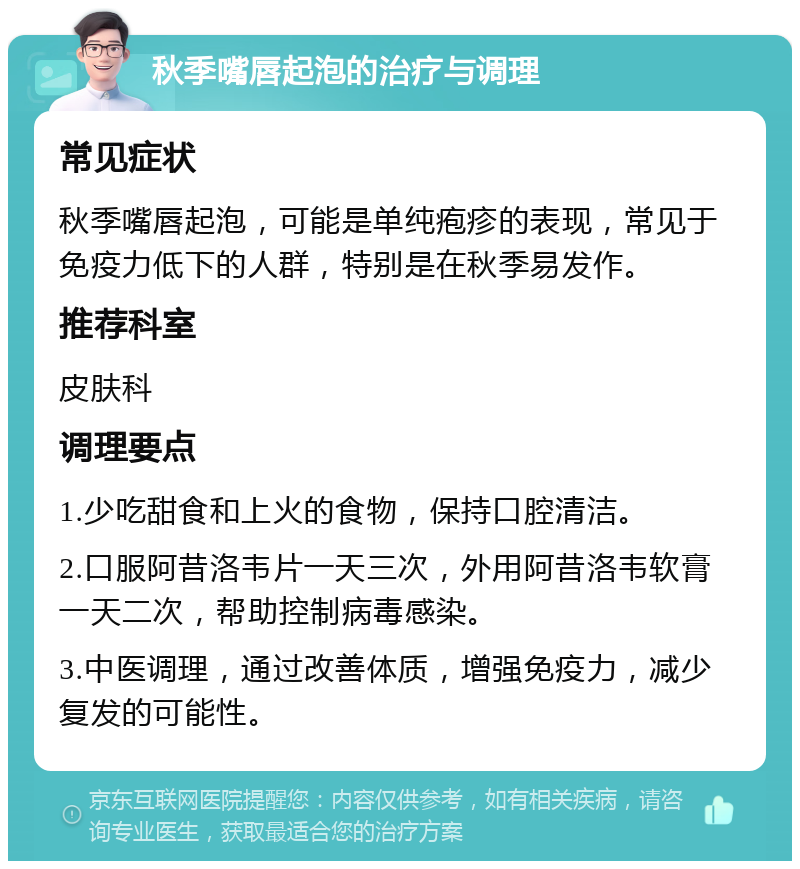 秋季嘴唇起泡的治疗与调理

常见症状

秋季嘴唇起泡，可能是单纯疱疹的表现，常见于免疫力低下的人群，特别是在秋季易发作。

推荐科室

皮肤科

调理要点

1.少吃甜食和上火的食物，保持口腔清洁。

2.口服阿昔洛韦片一天三次，外用阿昔洛韦软膏一天二次，帮助控制病毒感染。

3.中医调理，通过改善体质，增强免疫力，减少复发的可能性。

京东互联网医院提醒您：内容仅供参考，如有相关疾病，请咨询专业医生，获取最适合您的治疗方案